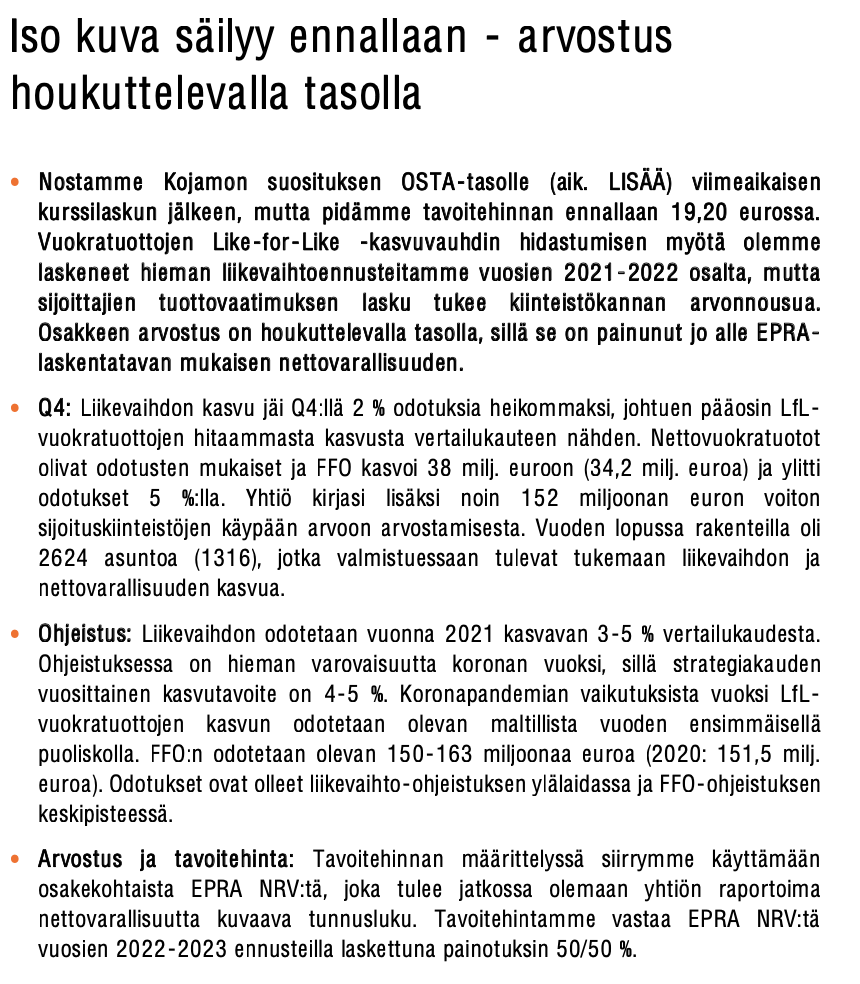 Iso kuva säilyy ennallaan - arvostus houkuttelevalla tasolla

• Nostamme Kojamon suosituksen OSTA-tasolle (aik. LISÄÄ) viimeaikaisen kurssilaskun jälkeen, mutta pidämme tavoitehinnan ennallaan 19,20 eurossa. Vuokratuottojen Like-for-Like -kasvuvauhdin hidastumisen myötä olemme laskeneet hieman liikevaihtoennusteitamme vuosien 2021-2022 osalta, mutta sijoittajien tuottovaatimuksen lasku tukee kiinteistökannan arvonnousua. Osakkeen arvostus on houkuttelevalla tasolla, sillä se on painunut jo alle EPRA-laskentatavan mukaisen nettovarallisuuden.

• Q4: Liikevaihdon kasvu jäi Q4:llä 2 % odotuksia heikommaksi, johtuen pääosin LfL-vuokratuottojen hitaammasta kasvusta vertailukauteen nähden. Nettovuokratuotot olivat odotusten mukaiset ja FFO kasvoi 38 milj. euroon (34,2 milj. euroa) ja ylitti odotukset 5 %:lla. Yhtiö kirjasi lisäksi noin 152 miljoonan euron voiton sijoituskiinteistöjen käypään arvoon arvostamisesta. Vuoden lopussa rakenteilla oli 2624 asuntoa (1316), jotka valmistuessaan tulevat tukemaan liikevaihdon ja nettovarallisuuden kasvua.

• Ohjeistus: Liikevaihdon odotetaan vuonna 2021 kasvavan 3-5 % vertailukaudesta. Ohjeistuksessa on hieman varovaisuutta koronan vuoksi, sillä strategiakauden vuosittainen kasvutavoite on 4-5 %. Koronapandemian vaikutuksista vuoksi LfL-vuokratuottojen kasvun odotetaan olevan maltillista vuoden ensimmäisellä puoliskolla. FFO:n odotetaan olevan 150-163 miljoonaa euroa (2020: 151,5 milj. euroa). Odotukset ovat olleet liikevaihto-ohjeistuksen ylälaidassa ja FFO-ohjeistuksen keskipisteessä.

• Arvostus ja tavoitehinta: Tavoitehinnan määrittelyssä siirrymme käyttämään osakekohtaista EPRA NRV:tä, joka tulee jatkossa olemaan yhtiön raportoima nettovarallisuutta kuvaava tunnusluku. Tavoitehintamme vastaa EPRA NRV:tä vuosien 2022-2023 ennusteilla laskettuna painotuksin 50/50 %.